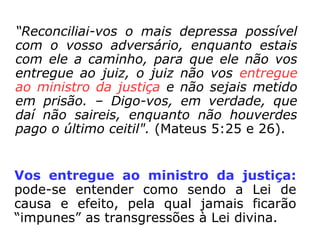 "Reconciliai-vos o mais depressa possível com o vosso adversário, enquanto estais com ele a caminho, para que ele não vos entregue ao juiz, o juiz não vos entregue ao ministro da justiça e não sejais metido em prisão. – Digo-vos, em verdade, que daí não saireis, enquanto não houverdes pago o último ceitil". (Mateus 5:25 e 26).

Vos entregue ao ministro da justiça: pode-se entender como sendo a Lei de causa e efeito, pela qual jamais ficarão "impunes" as transgressões à Lei divina.